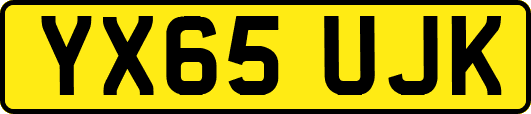 YX65 UJK